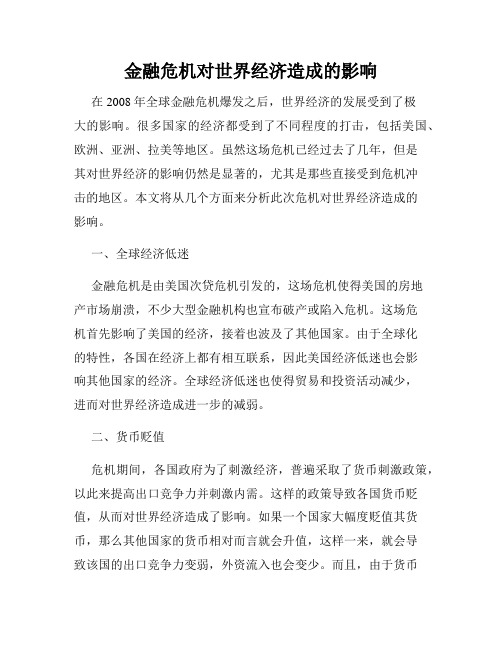 金融危机对世界经济造成的影响

在 2008 年全球金融危机爆发之后，世界经济的发展受到了极大的影响。很多国家的经济都受到了不同程度的打击，包括美国、欧洲、亚洲、拉美等地区。虽然这场危机已经过去了几年，但是其对世界经济的影响仍然是显著的，尤其是那些直接受到危机冲击的地区。本文将从几个方面来分析此次危机对世界经济造成的影响。

一、全球经济低迷

金融危机是由美国次贷危机引发的，这场危机使得美国的房地产市场崩溃，不少大型金融机构也宣布破产或陷入危机。这场危机首先影响了美国的经济，接着也波及了其他国家。由于全球化的特性，各国在经济上都有相互联系，因此美国经济低迷也会影响其他国家的经济。全球经济低迷也使得贸易和投资活动减少，进而对世界经济造成进一步的减弱。

二、货币贬值

危机期间，各国政府为了刺激经济，普遍采取了货币刺激政策，以此来提高出口竞争力并刺激内需。这样的政策导致各国货币贬值，从而对世界经济造成了影响。如果一个国家大幅度贬值其货币，那么其他国家的货币相对而言就会升值，这样一来，就会导致该国的出口竞争力变弱，外资流入也会变少。而且，由于货币